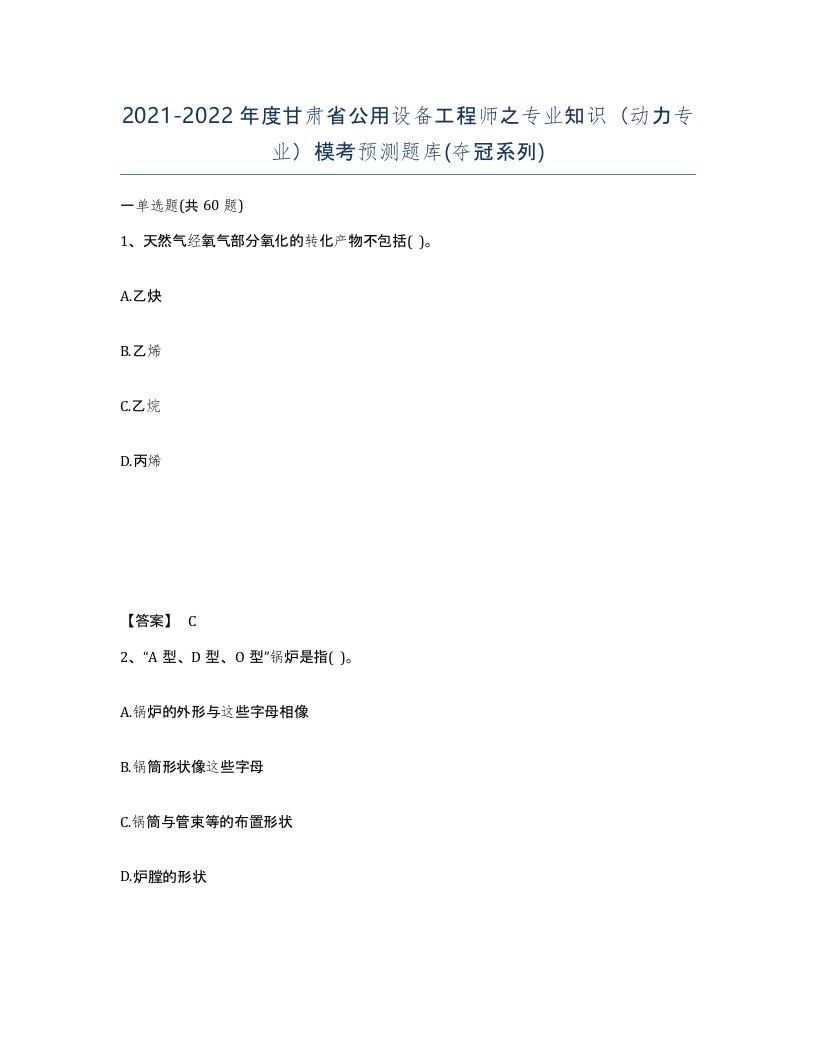 2021-2022年度甘肃省公用设备工程师之专业知识（动力专业）模考预测题库(夺冠系列)

一单选题(共60题)

1、天然气经氧气部分氧化的转化产物不包括( )。

A.乙炔

B.乙烯

C.乙烷

D.丙烯

【答案】 C

2、“A型、D型、O型”锅炉是指( )。

A.锅炉的外形与这些字母相像

B.锅筒形状像这些字母

C.锅筒与管束等的布置形状

D.炉膛的形状